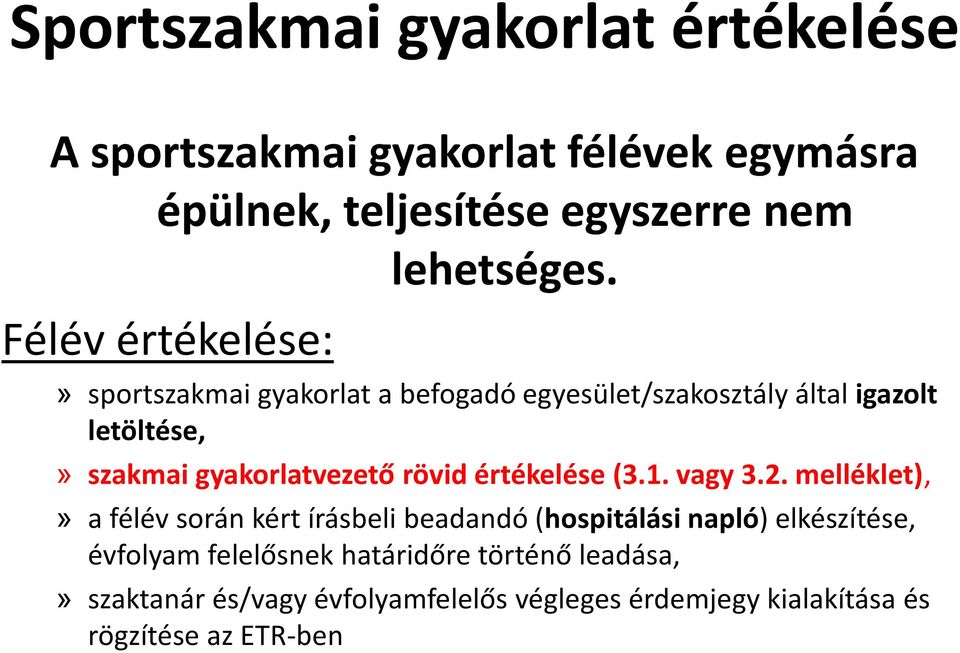 Sportszakmai gyakorlat értékelése

A sportszakmai gyakorlat félévek egymásra épülnek, teljesítése egyszerre nem lehetséges.

Félév értékelése:

» sportszakmai gyakorlat a befogadó egyesület/szakosztály által igazolt letöltése,

» szakmai gyakorlatvezető rövid értékelése (3.1. vagy 3.2. melléklet),

» a félév során kért írásbeli beadandó (hospitálási napló) elkészítése, évfolyam felelősnek határidőre történő leadása,

» szaktanár és/vagy évfolyamfelelős végleges érdemjegy kialakítása és rögzítése az ETR-ben